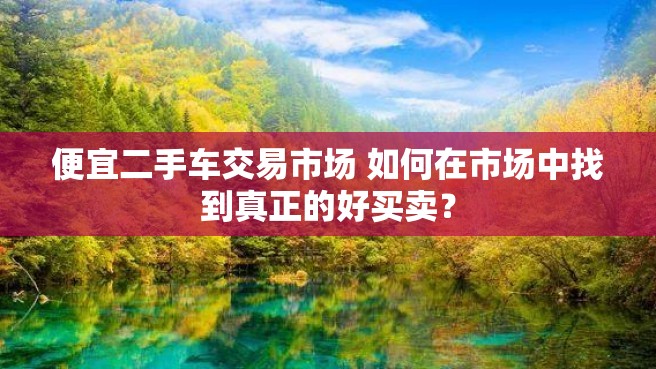 便宜二手车交易市场 如何在市场中找到真正的好买卖？